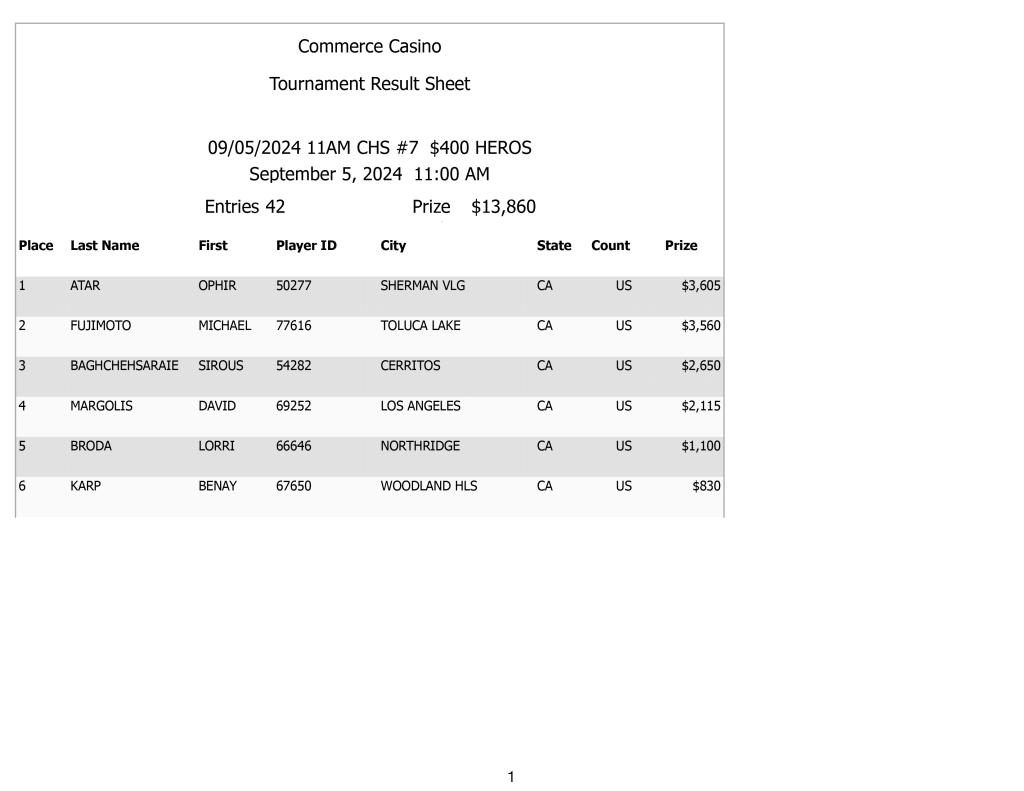 Commerce Casino

Tournament Result Sheet

09/05/2024 11AM CHS #7 $400 HEROS
September 5, 2024 11:00 AM

Entries 42 Prize $13,860

| Place | Last Name | First | Player ID | City | State | Count | Prize |
|---|---|---|---|---|---|---|---|
| 1 | ATAR | OPHIR | 50277 | SHERMAN VLG | CA | US | $3,605 |
| 2 | FUJIMOTO | MICHAEL | 77616 | TOLUCA LAKE | CA | US | $3,560 |
| 3 | BAGHCHEHSARAIE | SIROUS | 54282 | CERRITOS | CA | US | $2,650 |
| 4 | MARGOLIS | DAVID | 69252 | LOS ANGELES | CA | US | $2,115 |
| 5 | BRODA | LORRI | 66646 | NORTHRIDGE | CA | US | $1,100 |
| 6 | KARP | BENAY | 67650 | WOODLAND HLS | CA | US | $830 |

1